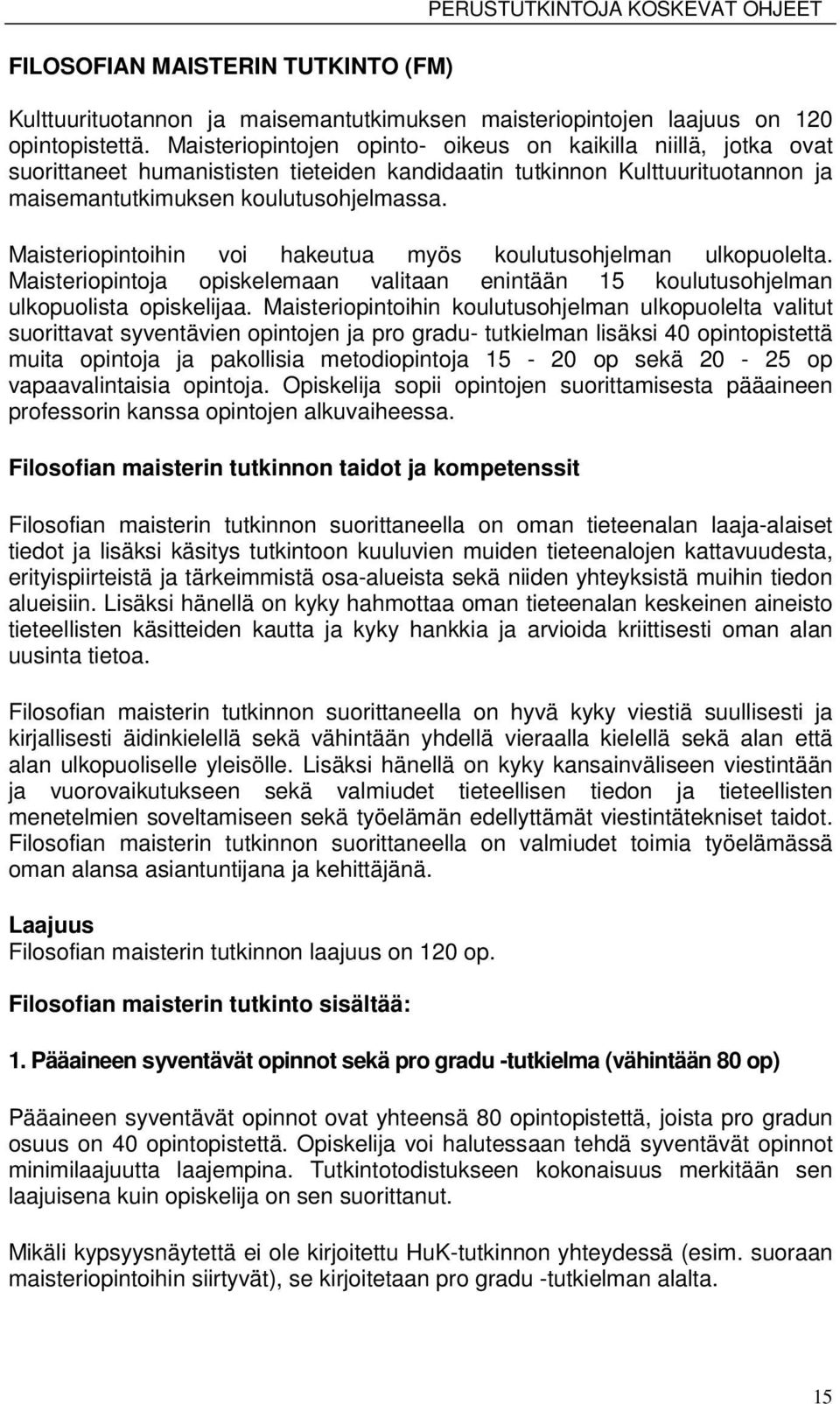 PERUSTUTKINTOJA KOSKEVAT OHJEET

FILOSOFIAN MAISTERIN TUTKINTO (FM)

Kulttuurituotannon ja maisemantutkimuksen maisteriopintojen laajuus on 120 opintopistettä. Maisteriopintojen opinto- oikeus on kaikilla niillä, jotka ovat suorittaneet humanististen tieteiden kandidaatin tutkinnon Kulttuurituotannon ja maisemantutkimuksen koulutusohjelmassa.

Maisteriopintoihin voi hakeutua myös koulutusohjelman ulkopuolelta. Maisteriopintoja opiskelemaan valitaan enintään 15 koulutusohjelman ulkopuolista opiskelijaa. Maisteriopintoihin koulutusohjelman ulkopuolelta valitut suorittavat syventävien opintojen ja pro gradu- tutkielman lisäksi 40 opintopistettä muita opintoja ja pakollisia metodiopintoja 15 - 20 op sekä 20 - 25 op vapaavalintaisia opintoja. Opiskelija sopii opintojen suorittamisesta pääaineen professorin kanssa opintojen alkuvaiheessa.

Filosofian maisterin tutkinnon taidot ja kompetenssit

Filosofian maisterin tutkinnon suorittaneella on oman tieteenalan laaja-alaiset tiedot ja lisäksi käsitys tutkintoon kuuluvien muiden tieteenalojen kattavuudesta, erityispiirteistä ja tärkeimmistä osa-alueista sekä niiden yhteyksistä muihin tiedon alueisiin. Lisäksi hänellä on kyky hahmottaa oman tieteenalan keskeinen aineisto tieteellisten käsitteiden kautta ja kyky hankkia ja arvioida kriittisesti oman alan uusinta tietoa.

Filosofian maisterin tutkinnon suorittaneella on hyvä kyky viestiä suullisesti ja kirjallisesti äidinkielellä sekä vähintään yhdellä vieraalla kielellä sekä alan että alan ulkopuoliselle yleisölle. Lisäksi hänellä on kyky kansainväliseen viestintään ja vuorovaikutukseen sekä valmiudet tieteellisen tiedon ja tieteellisten menetelmien soveltamiseen sekä työelämän edellyttämät viestintätekniset taidot. Filosofian maisterin tutkinnon suorittaneella on valmiudet toimia työelämässä oman alansa asiantuntijana ja kehittäjänä.

Laajuus
Filosofian maisterin tutkinnon laajuus on 120 op.

Filosofian maisterin tutkinto sisältää:

1. Pääaineen syventävät opinnot sekä pro gradu -tutkielma (vähintään 80 op)

Pääaineen syventävät opinnot ovat yhteensä 80 opintopistettä, joista pro gradun osuus on 40 opintopistettä. Opiskelija voi halutessaan tehdä syventävät opinnot minimilaajuutta laajempina. Tutkintotodistukseen kokonaisuus merkitään sen laajuisena kuin opiskelija on sen suorittanut.

Mikäli kypsyysnäytettä ei ole kirjoitettu HuK-tutkinnon yhteydessä (esim. suoraan maisteriopintoihin siirtyvät), se kirjoitetaan pro gradu -tutkielman alalta.

15